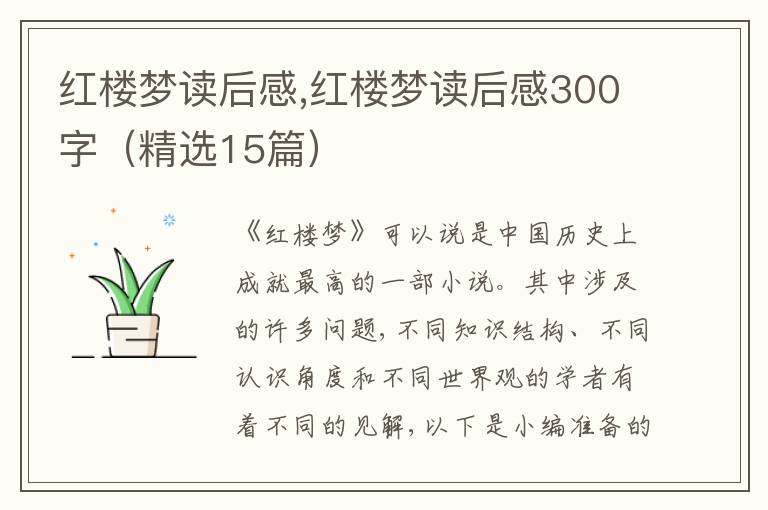 红楼梦读后感,红楼梦读后感300字（精选15篇）

《红楼梦》可以说是中国历史上成就最高的一部小说。其中涉及的许多问题，不同知识结构、不同认识角度和不同世界观的学者有着不同的见解，以下是小编准备的